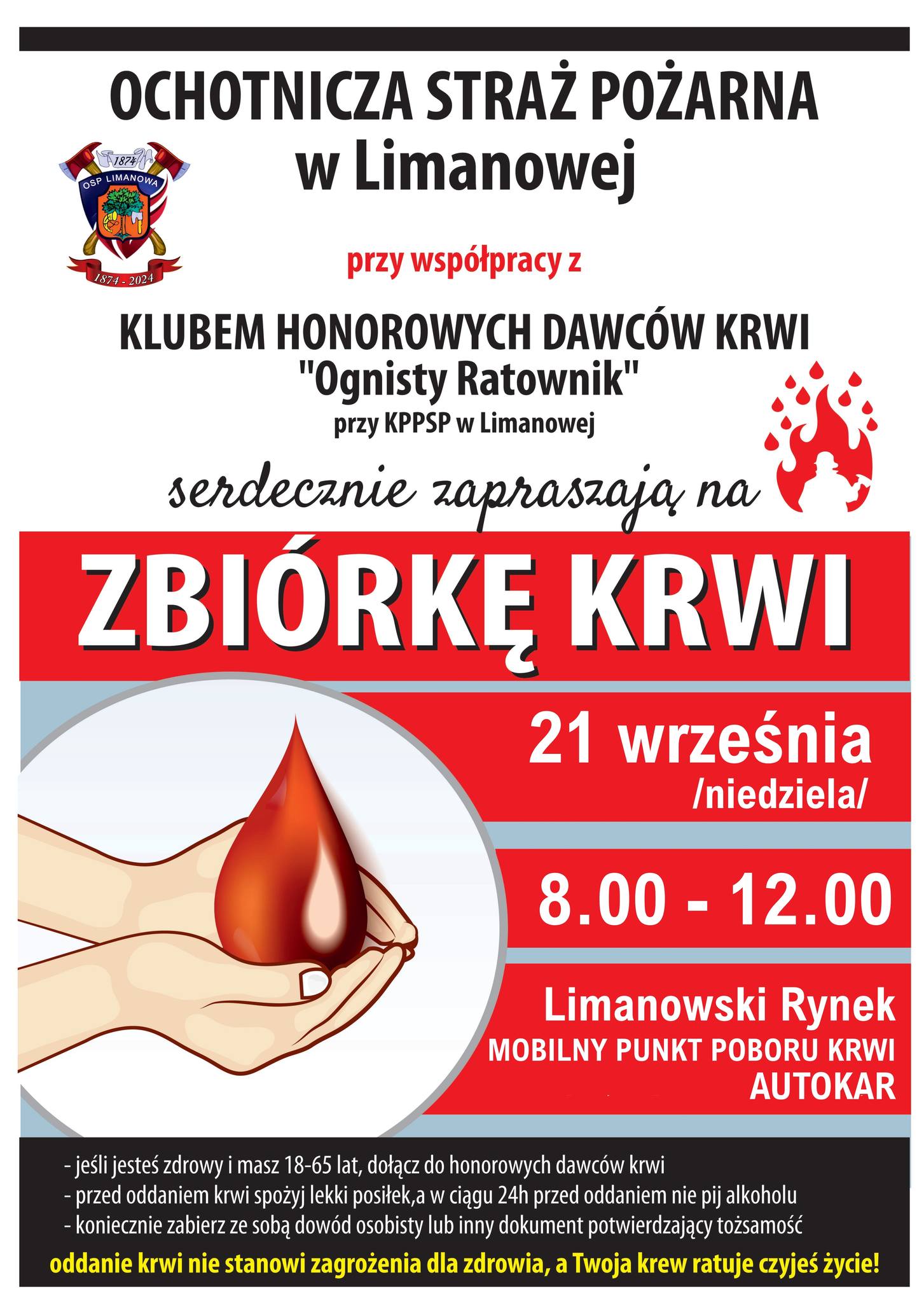 OCHOTNICZA STRAŻ POŻARNA
w Limanowej

1874
OSP LIMANOWA
1874 - 2024

przy współpracy z

KLUBEM HONOROWYCH DAWCÓW KRWI
"Ognisty Ratownik"
przy KPPSP w Limanowej

serdecznie zapraszają na

ZBIÓRKĘ KRWI

21 września
/niedziela/

8.00 - 12.00

Limanowski Rynek
MOBILNY PUNKT POBORU KRWI
AUTOKAR

- jeśli jesteś zdrowy i masz 18-65 lat, dołącz do honorowych dawców krwi
- przed oddaniem krwi spożyj lekki posiłek,a w ciągu 24h przed oddaniem nie pij alkoholu
- koniecznie zabierz ze sobą dowód osobisty lub inny dokument potwierdzający tożsamość

oddanie krwi nie stanowi zagrożenia dla zdrowia, a Twoja krew ratuje czyjeś życie!